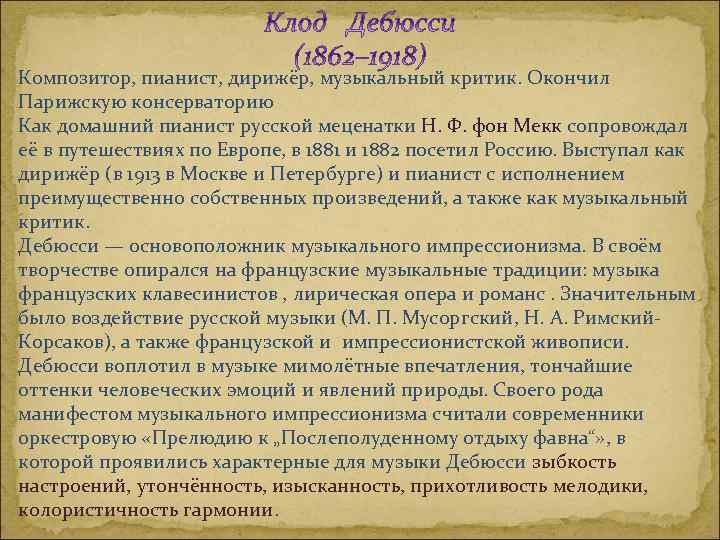 Клод Дебюсси
(1862–1918)

Композитор, пианист, дирижёр, музыкальный критик. Окончил Парижскую консерваторию
Как домашний пианист русской меценатки Н. Ф. фон Мекк сопровождал её в путешествиях по Европе, в 1881 и 1882 посетил Россию. Выступал как дирижёр (в 1913 в Москве и Петербурге) и пианист с исполнением преимущественно собственных произведений, а также как музыкальный критик.
Дебюсси — основоположник музыкального импрессионизма. В своём творчестве опирался на французские музыкальные традиции: музыка французских клавесинистов , лирическая опера и романс . Значительным было воздействие русской музыки (М. П. Мусоргский, Н. А. Римский-Корсаков), а также французской и импрессионистской живописи.
Дебюсси воплотил в музыке мимолётные впечатления, тончайшие оттенки человеческих эмоций и явлений природы. Своего рода манифестом музыкального импрессионизма считали современники оркестровую «Прелюдию к „Послеполуденному отдыху фавна“», в которой проявились характерные для музыки Дебюсси зыбкость настроений, утончённость, изысканность, прихотливость мелодики, колористичность гармонии.